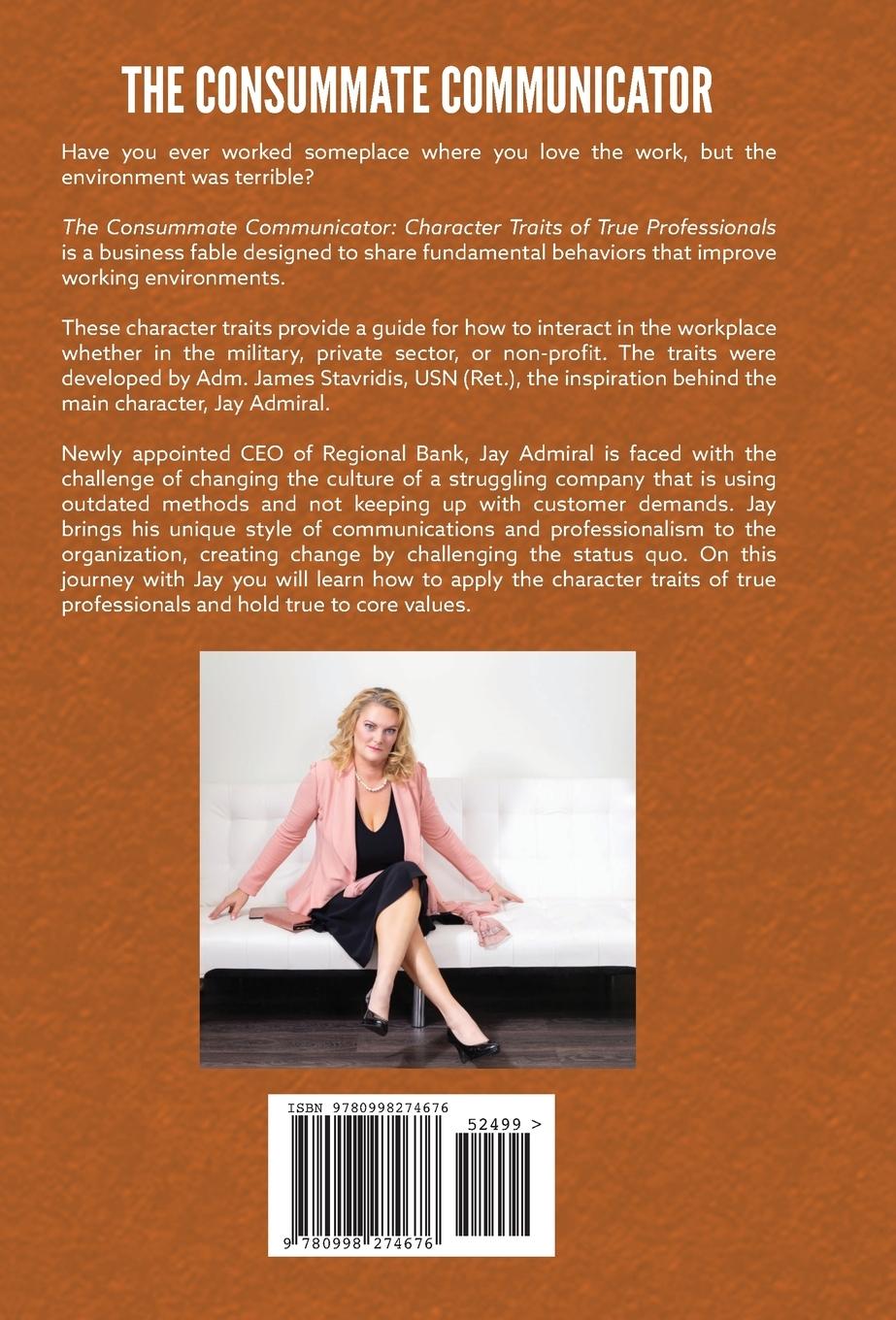 THE CONSUMMATE COMMUNICATOR

Have you ever worked someplace where you love the work, but the environment was terrible?

The Consummate Communicator: Character Traits of True Professionals is a business fable designed to share fundamental behaviors that improve working environments.

These character traits provide a guide for how to interact in the workplace whether in the military, private sector, or non-profit. The traits were developed by Adm. James Stavridis, USN (Ret.), the inspiration behind the main character, Jay Admiral.

Newly appointed CEO of Regional Bank, Jay Admiral is faced with the challenge of changing the culture of a struggling company that is using outdated methods and not keeping up with customer demands. Jay brings his unique style of communications and professionalism to the organization, creating change by challenging the status quo. On this journey with Jay you will learn how to apply the character traits of true professionals and hold true to core values.

ISBN 9780998274676

52499 >

9 780998 274676